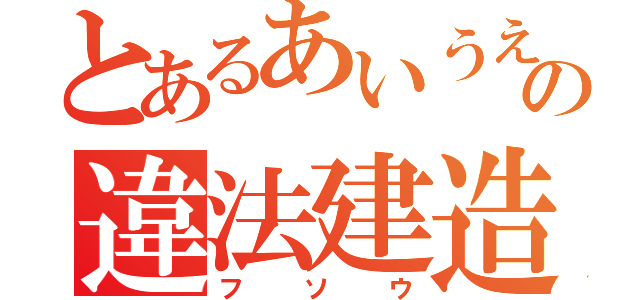 とあるあいうえの
違法建造
フソウ